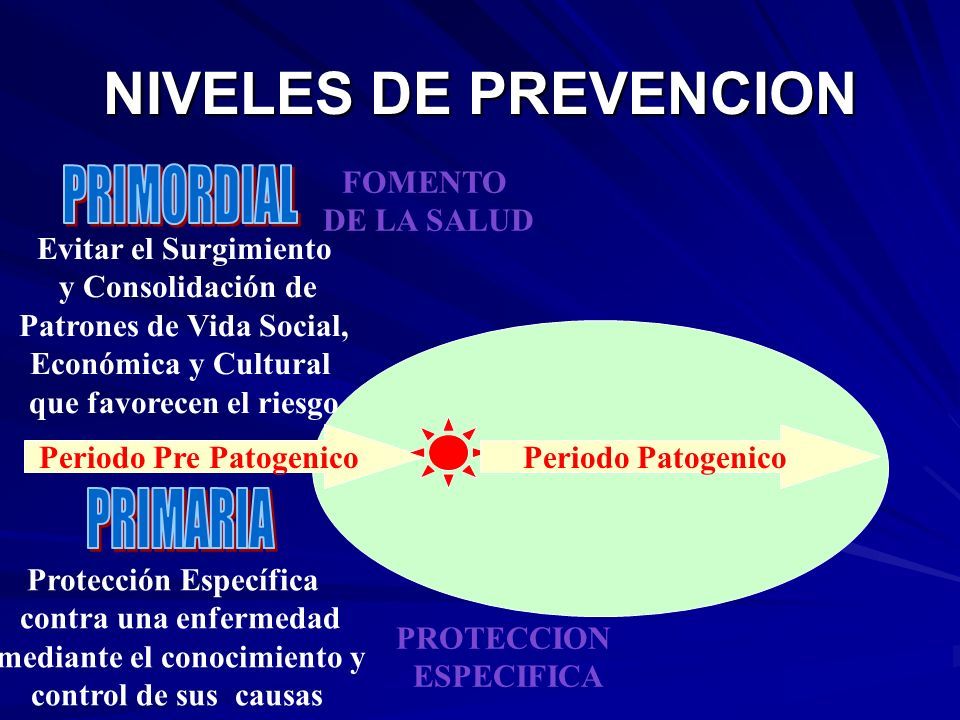 NIVELES DE PREVENCION

PRIMORDIAL

FOMENTO DE LA SALUD

Evitar el Surgimiento y Consolidación de Patrones de Vida Social, Económica y Cultural que favorecen el riesgo

Periodo Pre Patogenico

Periodo Patogenico

PRIMARIA

Protección Específica contra una enfermedad mediante el conocimiento y control de sus causas

PROTECCION ESPECIFICA